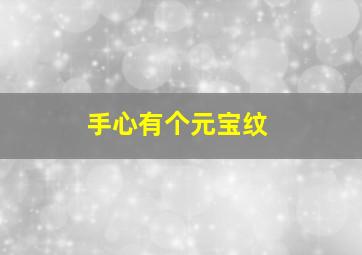 手心有个元宝纹